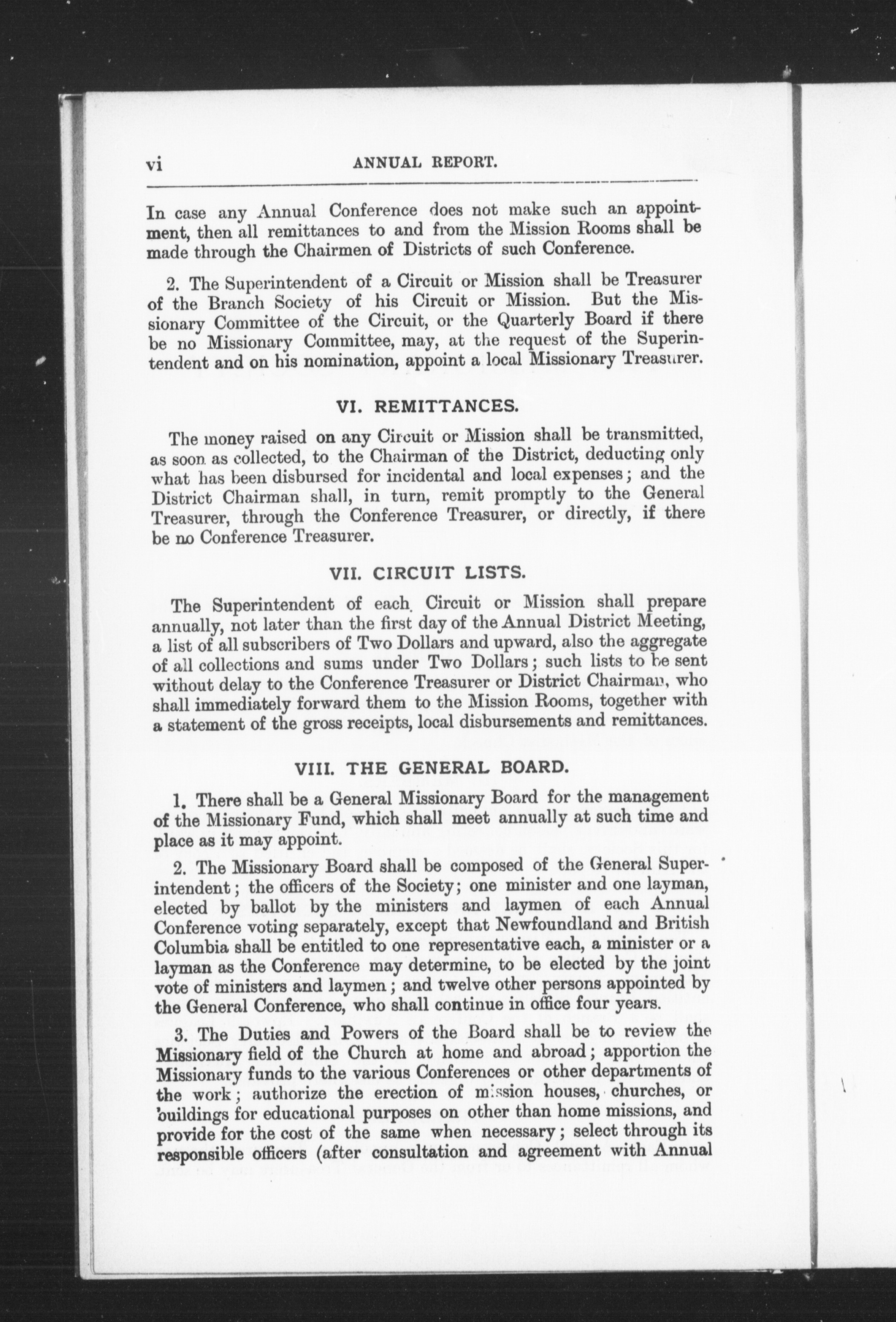 vi ANNUAL REPORT.

In case any Annual Conference does not make such an appointment, then all remittances to and from the Mission Rooms shall be made through the Chairmen of Districts of such Conference.

2. The Superintendent of a Circuit or Mission shall be Treasurer of the Branch Society of his Circuit or Mission. But the Missionary Committee of the Circuit, or the Quarterly Board if there be no Missionary Committee, may, at the request of the Superintendent and on his nomination, appoint a local Missionary Treasurer.

VI. REMITTANCES.

The money raised on any Circuit or Mission shall be transmitted, as soon as collected, to the Chairman of the District, deducting only what has been disbursed for incidental and local expenses; and the District Chairman shall, in turn, remit promptly to the General Treasurer, through the Conference Treasurer, or directly, if there be no Conference Treasurer.

VII. CIRCUIT LISTS.

The Superintendent of each Circuit or Mission shall prepare annually, not later than the first day of the Annual District Meeting, a list of all subscribers of Two Dollars and upward, also the aggregate of all collections and sums under Two Dollars; such lists to be sent without delay to the Conference Treasurer or District Chairman, who shall immediately forward them to the Mission Rooms, together with a statement of the gross receipts, local disbursements and remittances.

VIII. THE GENERAL BOARD.

1. There shall be a General Missionary Board for the management of the Missionary Fund, which shall meet annually at such time and place as it may appoint.

2. The Missionary Board shall be composed of the General Superintendent; the officers of the Society; one minister and one layman, elected by ballot by the ministers and laymen of each Annual Conference voting separately, except that Newfoundland and British Columbia shall be entitled to one representative each, a minister or a layman as the Conference may determine, to be elected by the joint vote of ministers and laymen; and twelve other persons appointed by the General Conference, who shall continue in office four years.

3. The Duties and Powers of the Board shall be to review the Missionary field of the Church at home and abroad; apportion the Missionary funds to the various Conferences or other departments of the work; authorize the erection of mission houses, churches, or buildings for educational purposes on other than home missions, and provide for the cost of the same when necessary; select through its responsible officers (after consultation and agreement with Annual